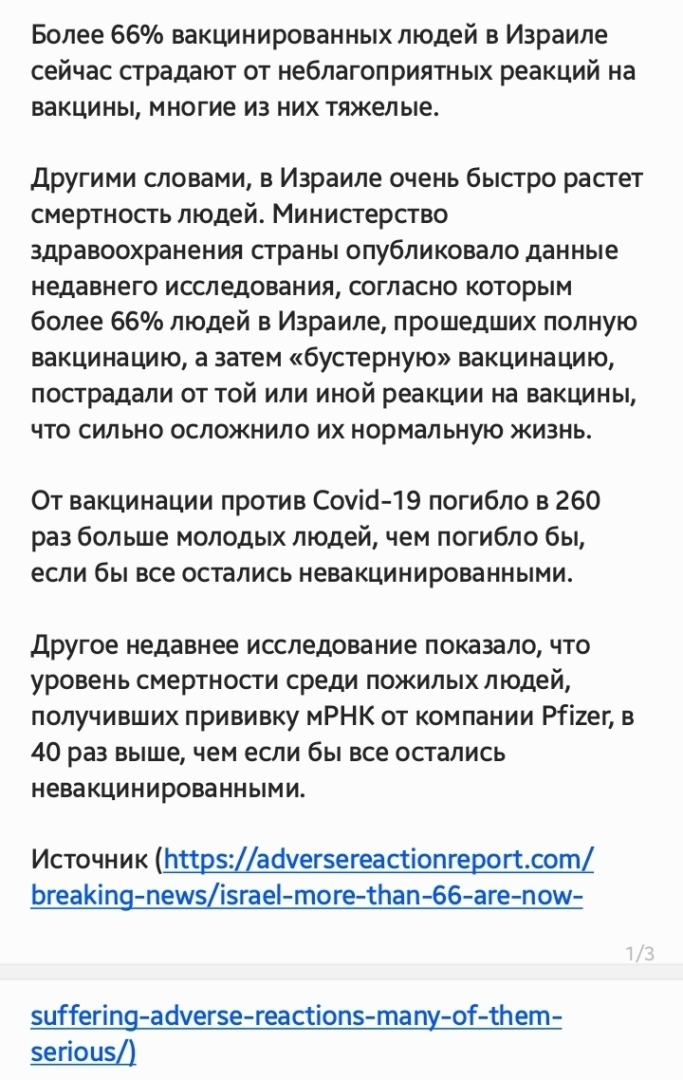 Более 66% вакцинированных людей в Израиле сейчас страдают от неблагоприятных реакций на вакцины, многие из них тяжелые.

Другими словами, в Израиле очень быстро растет смертность людей. Министерство здравоохранения страны опубликовало данные недавнего исследования, согласно которым более 66% людей в Израиле, прошедших полную вакцинацию, а затем «бустерную» вакцинацию, пострадали от той или иной реакции на вакцины, что сильно осложнило их нормальную жизнь.

От вакцинации против Covid-19 погибло в 260 раз больше молодых людей, чем погибло бы, если бы все остались невакцинированными.

Другое недавнее исследование показало, что уровень смертности среди пожилых людей, получивших прививку мРНК от компании Pfizer, в 40 раз выше, чем если бы все остались невакцинированными.

Источник (https://adversereactionreport.com/breaking-news/israel-more-than-66-are-now-

1/3

suffering-adverse-reactions-many-of-them-serious/)